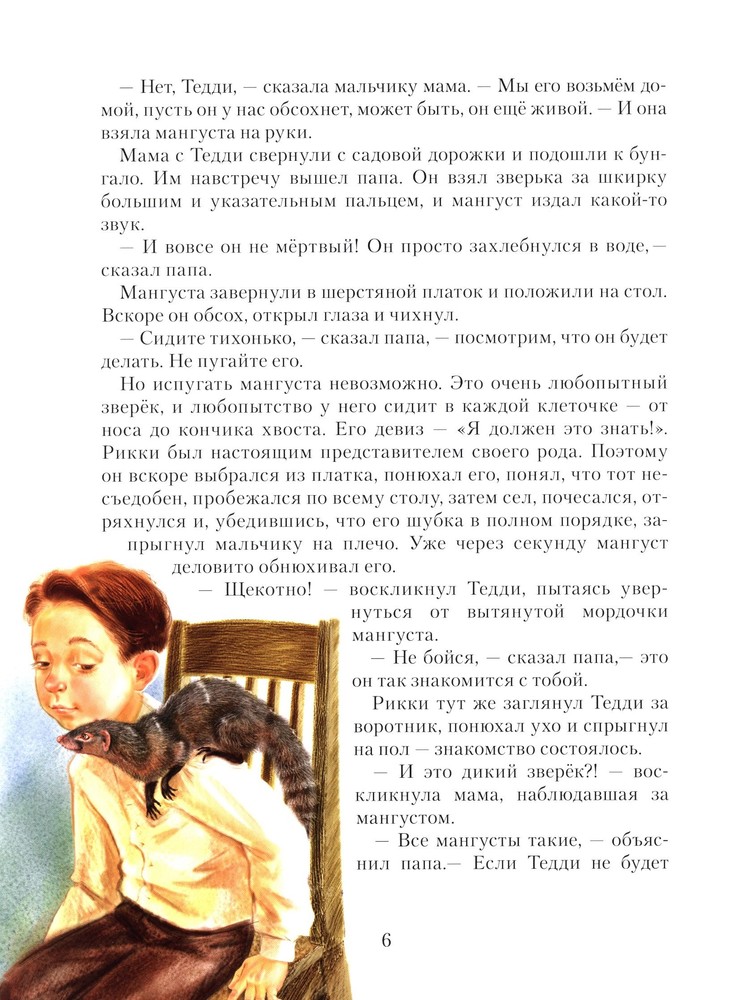 — Нет, Тедди, — сказала мальчику мама. — Мы его возьмём домой, пусть он у нас обсохнет, может быть, он ещё живой. — И она взяла мангуста на руки.

Мама с Тедди свернули с садовой дорожки и подошли к бунгало. Им навстречу вышел папа. Он взял зверька за шкирку большим и указательным пальцем, и мангуст издал какой-то звук.

— И вовсе он не мёртвый! Он просто захлебнулся в воде, — сказал папа.

Мангуста завернули в шерстяной платок и положили на стол. Вскоре он обсох, открыл глаза и чихнул.

— Сидите тихонько, — сказал папа, — посмотрим, что он будет делать. Не пугайте его.

Но испугать мангуста невозможно. Это очень любопытный зверёк, и любопытство у него сидит в каждой клеточке — от носа до кончика хвоста. Его девиз — «Я должен это знать!». Рикки был настоящим представителем своего рода. Поэтому он вскоре выбрался из платка, понюхал его, понял, что тот несъедобен, пробежался по всему столу, затем сел, почесался, отряхнулся и, убедившись, что его шубка в полном порядке, запрыгнул мальчику на плечо. Уже через секунду мангуст деловито обнюхивал его.

— Щекотно! — воскликнул Тедди, пытаясь увернуться от вытянутой мордочки мангуста.

— Не бойся, — сказал папа,— это он так знакомится с тобой.

Рикки тут же заглянул Тедди за воротник, понюхал ухо и спрыгнул на пол — знакомство состоялось.

— И это дикий зверёк?! — воскликнула мама, наблюдавшая за мангустом.

— Все мангусты такие, — объяснил папа.— Если Тедди не будет

6